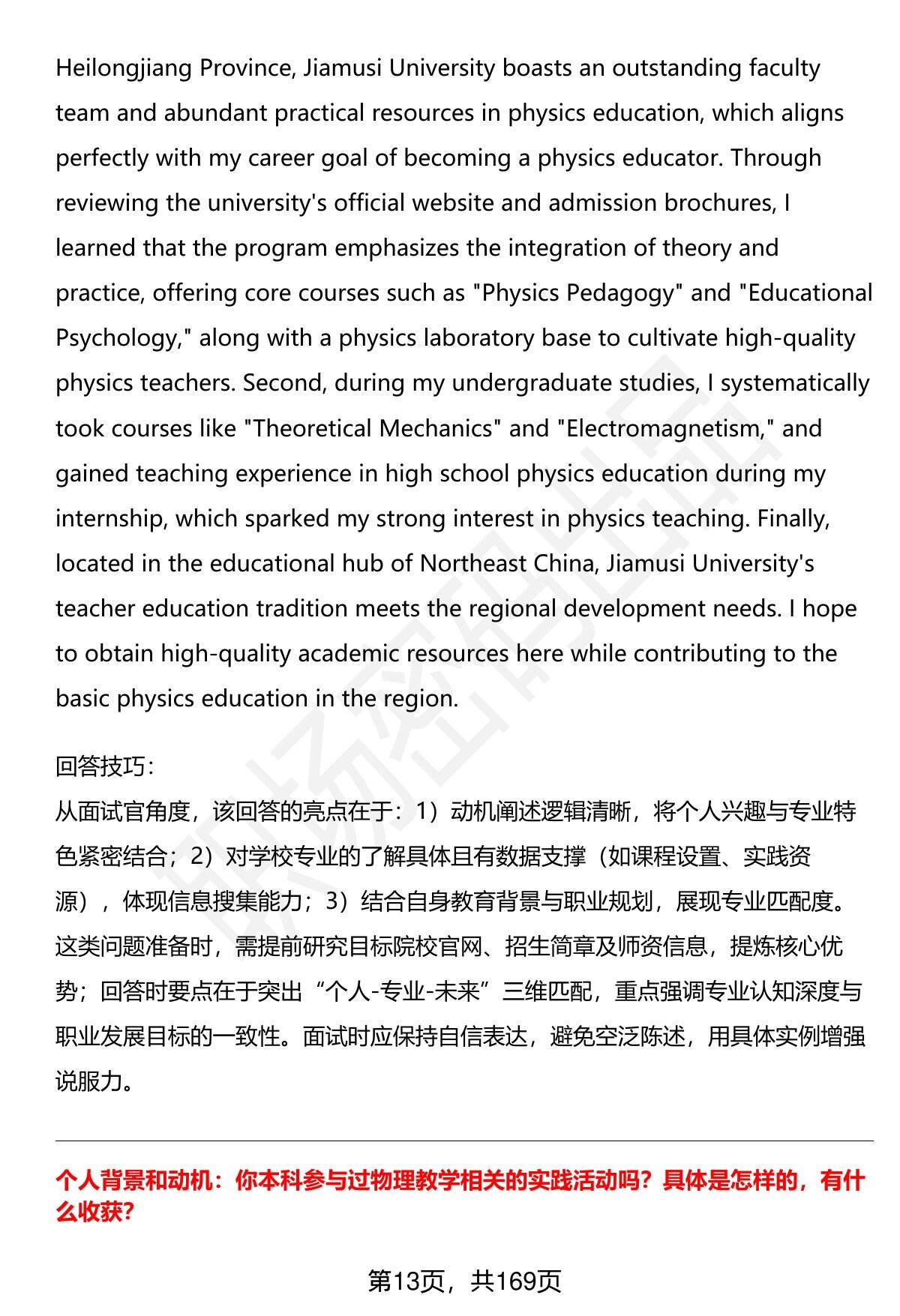 Heilongjiang Province, Jiamusi University boasts an outstanding faculty team and abundant practical resources in physics education, which aligns perfectly with my career goal of becoming a physics educator. Through reviewing the university's official website and admission brochures, I learned that the program emphasizes the integration of theory and practice, offering core courses such as "Physics Pedagogy" and "Educational Psychology," along with a physics laboratory base to cultivate high-quality physics teachers. Second, during my undergraduate studies, I systematically took courses like "Theoretical Mechanics" and "Electromagnetism," and gained teaching experience in high school physics education during my internship, which sparked my strong interest in physics teaching. Finally, located in the educational hub of Northeast China, Jiamusi University's teacher education tradition meets the regional development needs. I hope to obtain high-quality academic resources here while contributing to the basic physics education in the region.

回答技巧:
从面试官角度，该回答的亮点在于：1）动机阐述逻辑清晰，将个人兴趣与专业特色紧密结合；2）对学校专业的了解具体且有数据支撑（如课程设置、实践资源），体现信息搜集能力；3）结合自身教育背景与职业规划，展现专业匹配度。这类问题准备时，需提前研究目标院校官网、招生简章及师资信息，提炼核心优势；回答时要点在于突出“个人-专业-未来”三维匹配，重点强调专业认知深度与职业发展目标的一致性。面试时应保持自信表达，避免空泛陈述，用具体实例增强说服力。

个人背景和动机：你本科参与过物理教学相关的实践活动吗？具体是怎样的，有什么收获?

第13页，共169页